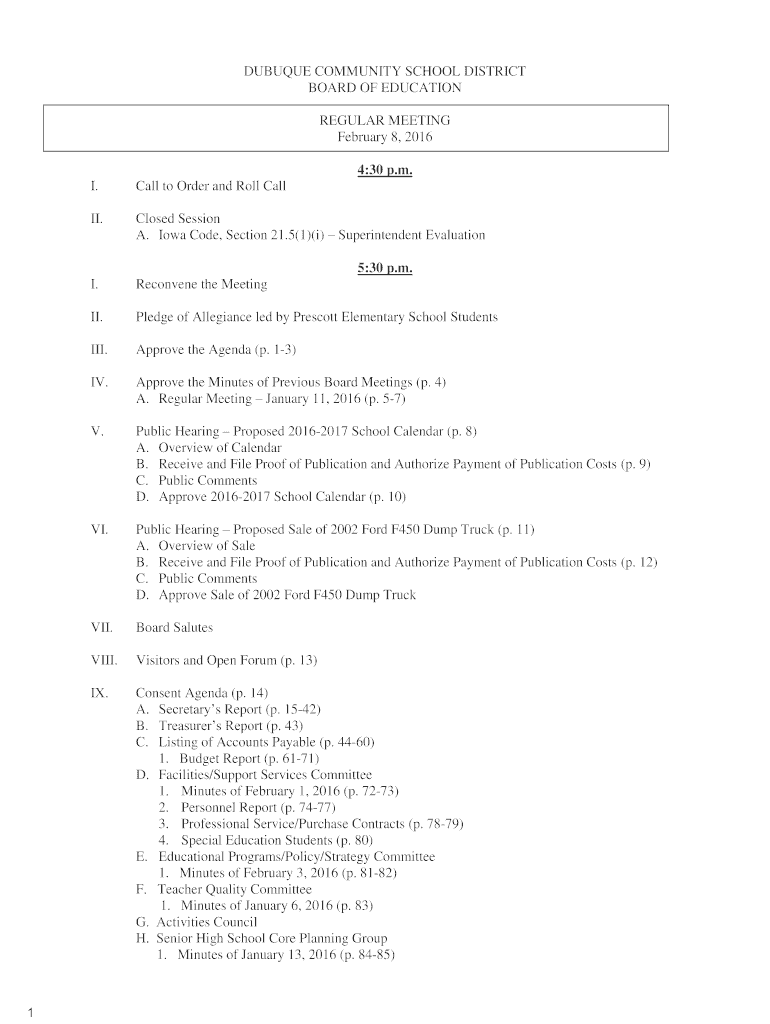 DUBUQUE COMMUNITY SCHOOL DISTRICT
BOARD OF EDUCATION

REGULAR MEETING
February 8, 2016

4:30 p.m.

I. Call to Order and Roll Call

II. Closed Session
A. Iowa Code, Section 21.5(1)(i) – Superintendent Evaluation

5:30 p.m.

I. Reconvene the Meeting

II. Pledge of Allegiance led by Prescott Elementary School Students

III. Approve the Agenda (p. 1-3)

IV. Approve the Minutes of Previous Board Meetings (p. 4)
A. Regular Meeting – January 11, 2016 (p. 5-7)

V. Public Hearing – Proposed 2016-2017 School Calendar (p. 8)
A. Overview of Calendar
B. Receive and File Proof of Publication and Authorize Payment of Publication Costs (p. 9)
C. Public Comments
D. Approve 2016-2017 School Calendar (p. 10)

VI. Public Hearing – Proposed Sale of 2002 Ford F450 Dump Truck (p. 11)
A. Overview of Sale
B. Receive and File Proof of Publication and Authorize Payment of Publication Costs (p. 12)
C. Public Comments
D. Approve Sale of 2002 Ford F450 Dump Truck

VII. Board Salutes

VIII. Visitors and Open Forum (p. 13)

IX. Consent Agenda (p. 14)
A. Secretary's Report (p. 15-42)
B. Treasurer's Report (p. 43)
C. Listing of Accounts Payable (p. 44-60)
1. Budget Report (p. 61-71)
D. Facilities/Support Services Committee
1. Minutes of February 1, 2016 (p. 72-73)
2. Personnel Report (p. 74-77)
3. Professional Service/Purchase Contracts (p. 78-79)
4. Special Education Students (p. 80)
E. Educational Programs/Policy/Strategy Committee
1. Minutes of February 3, 2016 (p. 81-82)
F. Teacher Quality Committee
1. Minutes of January 6, 2016 (p. 83)
G. Activities Council
H. Senior High School Core Planning Group
1. Minutes of January 13, 2016 (p. 84-85)

1